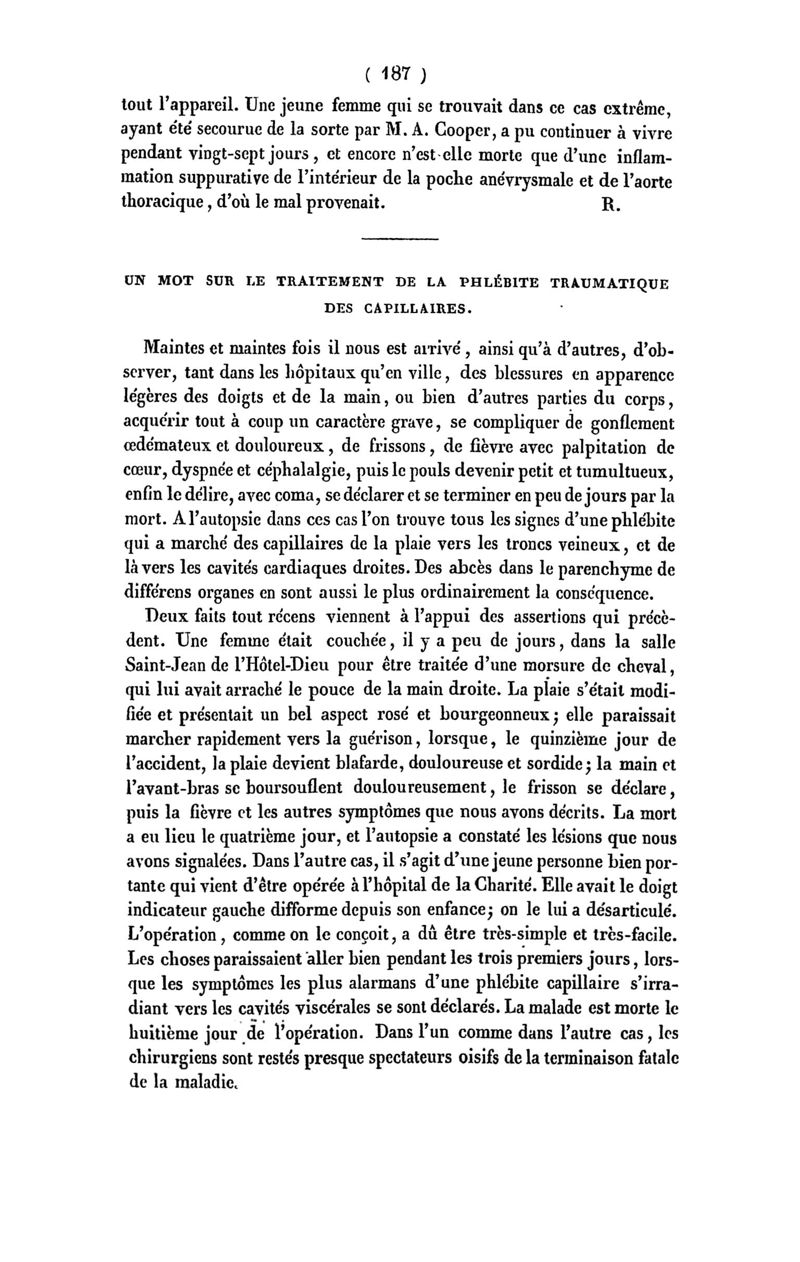 ( 187 )

tout l'appareil. Une jeune femme qui se trouvait dans ce cas extrême, ayant été secourue de la sorte par M. A. Cooper, a pu continuer à vivre pendant vingt-sept jours, et encore n'est-elle morte que d'une inflammation suppurative de l'intérieur de la poche anévrysmale et de l'aorte thoracique, d'où le mal provenait. R.

UN MOT SUR LE TRAITEMENT DE LA PHLÉBITE TRAUMATIQUE DES CAPILLAIRES.

Maintes et maintes fois il nous est arrivé, ainsi qu'à d'autres, d'observer, tant dans les hôpitaux qu'en ville, des blessures en apparence légères des doigts et de la main, ou bien d'autres parties du corps, acquérir tout à coup un caractère grave, se compliquer de gonflement œdémateux et douloureux, de frissons, de fièvre avec palpitation de cœur, dyspnée et céphalalgie, puis le pouls devenir petit et tumultueux, enfin le délire, avec coma, se déclarer et se terminer en peu de jours par la mort. A l'autopsie dans ces cas l'on trouve tous les signes d'une phlébite qui a marché des capillaires de la plaie vers les troncs veineux, et de là vers les cavités cardiaques droites. Des abcès dans le parenchyme de différens organes en sont aussi le plus ordinairement la conséquence.

Deux faits tout récens viennent à l'appui des assertions qui précèdent. Une femme était couchée, il y a peu de jours, dans la salle Saint-Jean de l'Hôtel-Dieu pour être traitée d'une morsure de cheval, qui lui avait arraché le pouce de la main droite. La plaie s'était modifiée et présentait un bel aspect rosé et bourgeonneux; elle paraissait marcher rapidement vers la guérison, lorsque, le quinzième jour de l'accident, la plaie devient blafarde, douloureuse et sordide; la main et l'avant-bras se boursouflent douloureusement, le frisson se déclare, puis la fièvre et les autres symptômes que nous avons décrits. La mort a eu lieu le quatrième jour, et l'autopsie a constaté les lésions que nous avons signalées. Dans l'autre cas, il s'agit d'une jeune personne bien portante qui vient d'être opérée à l'hôpital de la Charité. Elle avait le doigt indicateur gauche difforme depuis son enfance; on le lui a désarticulé. L'opération, comme on le conçoit, a dû être très-simple et très-facile. Les choses paraissaient aller bien pendant les trois premiers jours, lorsque les symptômes les plus alarmans d'une phlébite capillaire s'irradiant vers les cavités viscérales se sont déclarés. La malade est morte le huitième jour de l'opération. Dans l'un comme dans l'autre cas, les chirurgiens sont restés presque spectateurs oisifs de la terminaison fatale de la maladie.